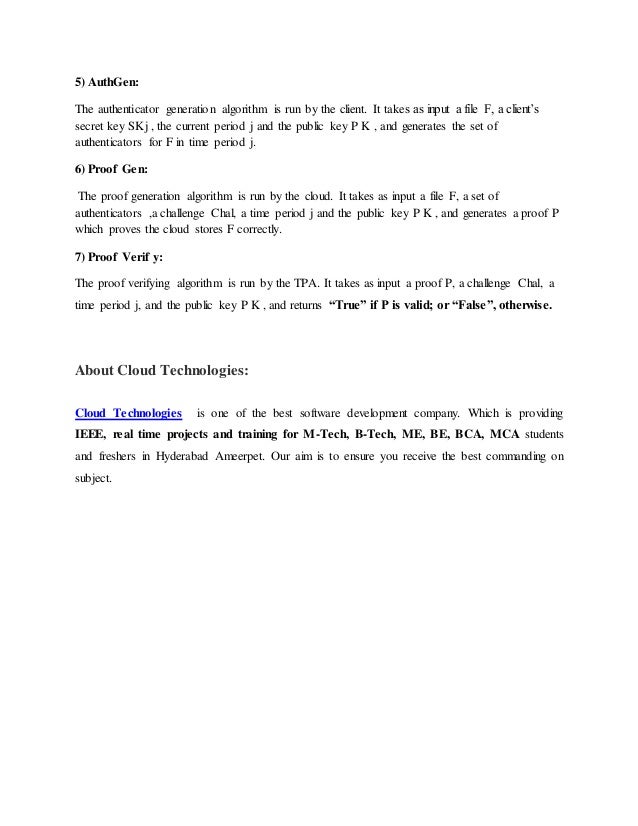 5) AuthGen:

The authenticator generation algorithm is run by the client. It takes as input a file F, a client's secret key SKj , the current period j and the public key P K , and generates the set of authenticators for F in time period j.

6) Proof Gen:

The proof generation algorithm is run by the cloud. It takes as input a file F, a set of authenticators ,a challenge Chal, a time period j and the public key P K , and generates a proof P which proves the cloud stores F correctly.

7) Proof Verif y:

The proof verifying algorithm is run by the TPA. It takes as input a proof P, a challenge Chal, a time period j, and the public key P K , and returns "True" if P is valid; or "False", otherwise.

About Cloud Technologies:

Cloud Technologies is one of the best software development company. Which is providing IEEE, real time projects and training for M-Tech, B-Tech, ME, BE, BCA, MCA students and freshers in Hyderabad Ameerpet. Our aim is to ensure you receive the best commanding on subject.